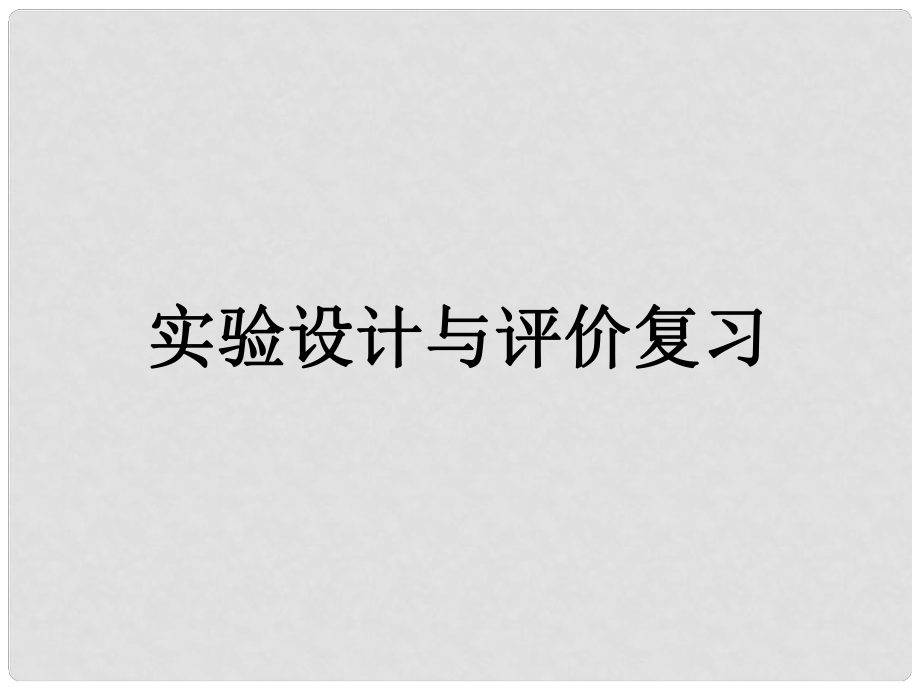 实验设计与评价复习